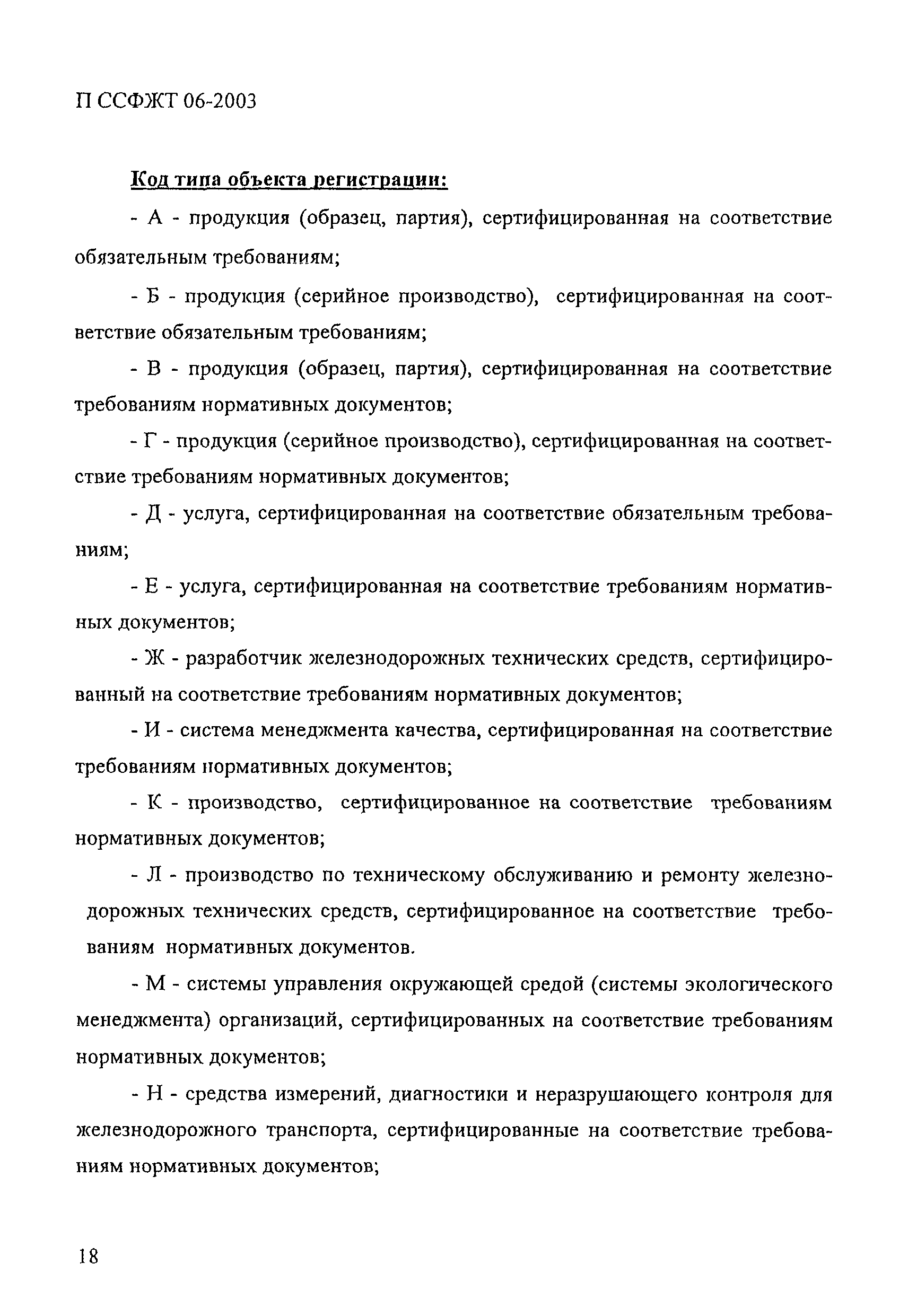 П ССФЖТ 06-2003

Код типа объекта регистрации:

- А - продукция (образец, партия), сертифицированная на соответствие обязательным требованиям;

- Б - продукция (серийное производство), сертифицированная на соответствие обязательным требованиям;

- В - продукция (образец, партия), сертифицированная на соответствие требованиям нормативных документов;

- Г - продукция (серийное производство), сертифицированная на соответствие требованиям нормативных документов;

- Д - услуга, сертифицированная на соответствие обязательным требованиям;

- Е - услуга, сертифицированная на соответствие требованиям нормативных документов;

- Ж - разработчик железнодорожных технических средств, сертифицированный на соответствие требованиям нормативных документов;

- И - система менеджмента качества, сертифицированная на соответствие требованиям нормативных документов;

- К - производство, сертифицированное на соответствие требованиям нормативных документов;

- Л - производство по техническому обслуживанию и ремонту железнодорожных технических средств, сертифицированное на соответствие требованиям нормативных документов.

- М - системы управления окружающей средой (системы экологического менеджмента) организаций, сертифицированных на соответствие требованиям нормативных документов;

- Н - средства измерений, диагностики и неразрушающего контроля для железнодорожного транспорта, сертифицированные на соответствие требованиям нормативных документов;

18